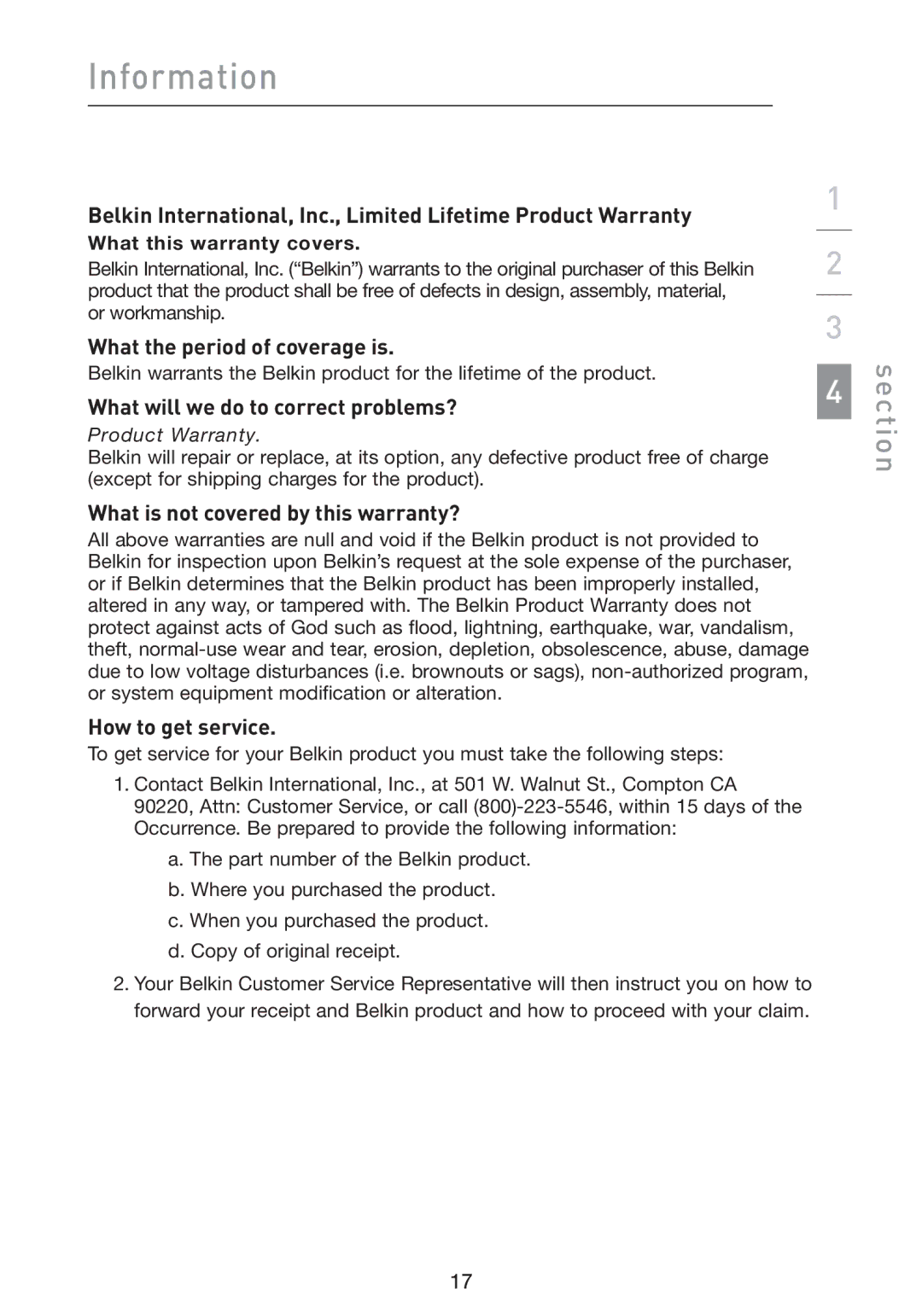 Information

Belkin International, Inc., Limited Lifetime Product Warranty

What this warranty covers.

Belkin International, Inc. (“Belkin”) warrants to the original purchaser of this Belkin product that the product shall be free of defects in design, assembly, material, or workmanship.

What the period of coverage is.

Belkin warrants the Belkin product for the lifetime of the product.

What will we do to correct problems?

Product Warranty.

Belkin will repair or replace, at its option, any defective product free of charge (except for shipping charges for the product).

What is not covered by this warranty?

All above warranties are null and void if the Belkin product is not provided to Belkin for inspection upon Belkin’s request at the sole expense of the purchaser, or if Belkin determines that the Belkin product has been improperly installed, altered in any way, or tampered with. The Belkin Product Warranty does not protect against acts of God such as flood, lightning, earthquake, war, vandalism, theft, normal-use wear and tear, erosion, depletion, obsolescence, abuse, damage due to low voltage disturbances (i.e. brownouts or sags), non-authorized program, or system equipment modification or alteration.

How to get service.

To get service for your Belkin product you must take the following steps:

1. Contact Belkin International, Inc., at 501 W. Walnut St., Compton CA 90220, Attn: Customer Service, or call (800)-223-5546, within 15 days of the Occurrence. Be prepared to provide the following information:

a. The part number of the Belkin product.

b. Where you purchased the product.

c. When you purchased the product.

d. Copy of original receipt.

2. Your Belkin Customer Service Representative will then instruct you on how to forward your receipt and Belkin product and how to proceed with your claim.

1
2
3
4
section

17